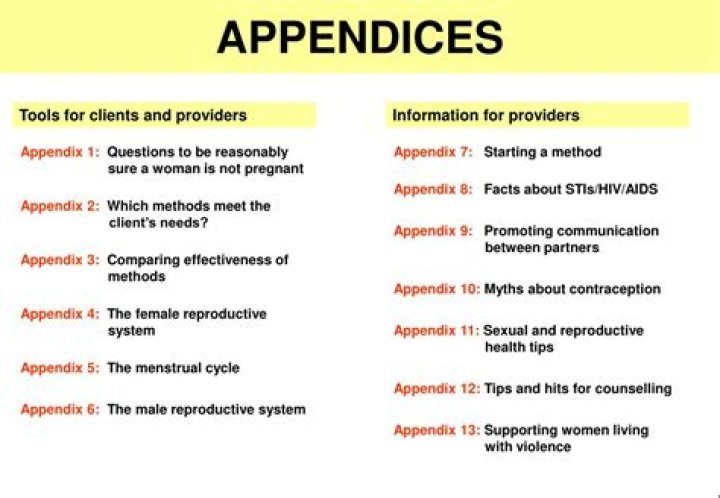 APPENDICES

Tools for clients and providers

Appendix 1: Questions to be reasonably sure a woman is not pregnant

Appendix 2: Which methods meet the client's needs?

Appendix 3: Comparing effectiveness of methods

Appendix 4: The female reproductive system

Appendix 5: The menstrual cycle

Appendix 6: The male reproductive system

Information for providers

Appendix 7: Starting a method

Appendix 8: Facts about STIs/HIV/AIDS

Appendix 9: Promoting communication between partners

Appendix 10: Myths about contraception

Appendix 11: Sexual and reproductive health tips

Appendix 12: Tips and hits for counselling

Appendix 13: Supporting women living with violence